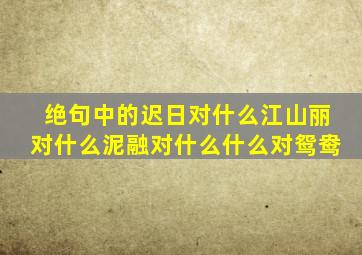 绝句中的迟日对什么江山丽对什么泥融对什么什么对鸳鸯